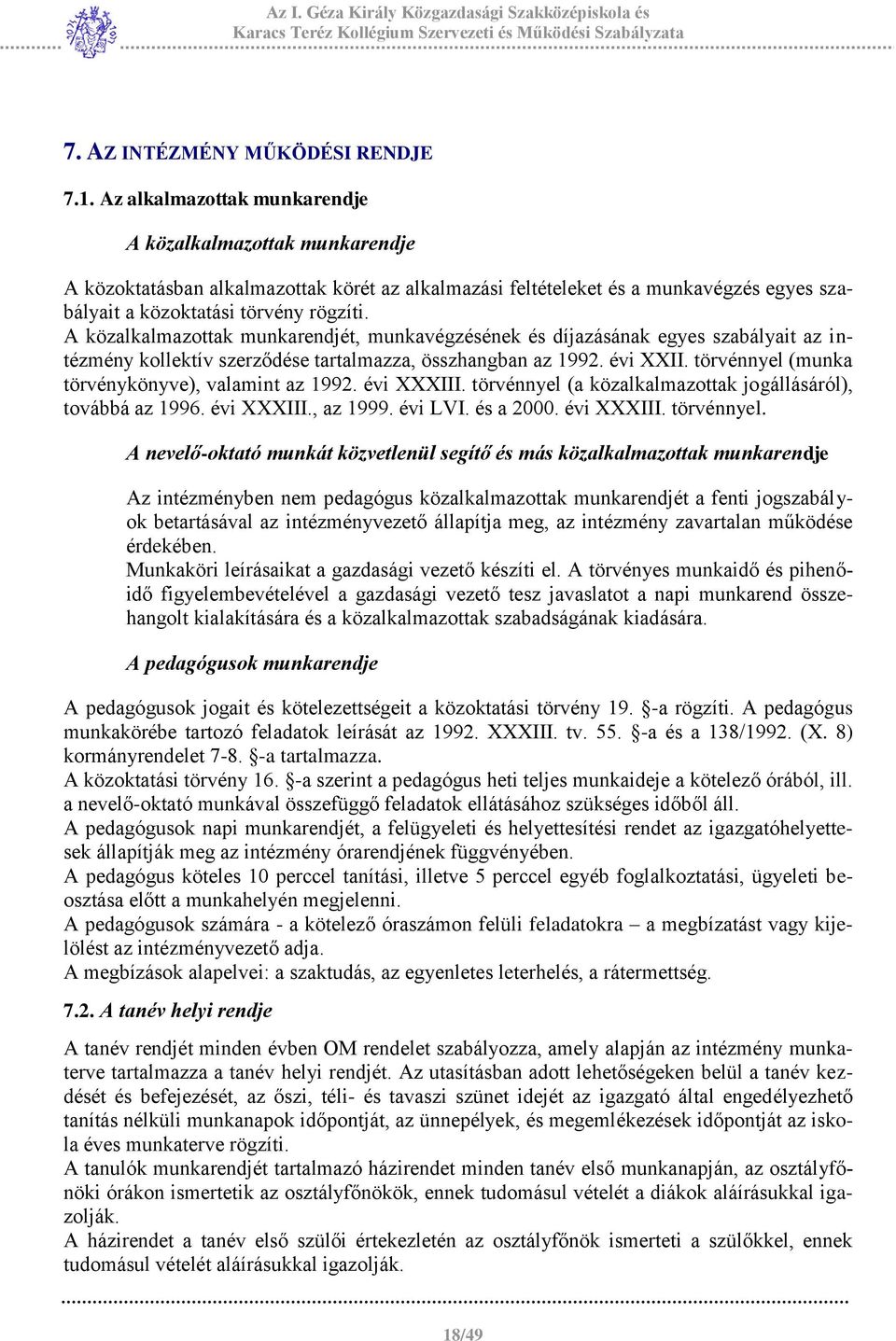 Az I. Géza Király Közgazdasági Szakközépiskola és
Karacs Teréz Kollégium Szervezeti és Működési Szabályzata

7. AZ INTÉZMÉNY MŰKÖDÉSI RENDJE

7.1. Az alkalmazottak munkarendje

A közalkalmazottak munkarendje

A közoktatásban alkalmazottak körét az alkalmazási feltételeket és a munkavégzés egyes szabályait a közoktatási törvény rögzíti.
A közalkalmazottak munkarendjét, munkavégzésének és díjazásának egyes szabályait az intézmény kollektív szerződése tartalmazza, összhangban az 1992. évi XXII. törvénnyel (munka törvénykönyve), valamint az 1992. évi XXXIII. törvénnyel (a közalkalmazottak jogállásáról), továbbá az 1996. évi XXXIII., az 1999. évi LVI. és a 2000. évi XXXIII. törvénnyel.

A nevelő-oktató munkát közvetlenül segítő és más közalkalmazottak munkarendje

Az intézményben nem pedagógus közalkalmazottak munkarendjét a fenti jogszabályok betartásával az intézményvezető állapítja meg, az intézmény zavartalan működése érdekében.
Munkaköri leírásaikat a gazdasági vezető készíti el. A törvényes munkaidő és pihenőidő figyelembevételével a gazdasági vezető tesz javaslatot a napi munkarend összehangolt kialakítására és a közalkalmazottak szabadságának kiadására.

A pedagógusok munkarendje

A pedagógusok jogait és kötelezettségeit a közoktatási törvény 19. §-a rögzíti. A pedagógus munkakörébe tartozó feladatok leírását az 1992. XXXIII. tv. 55. §-a és a 138/1992. (X. 8) kormányrendelet 7-8. §-a tartalmazza.
A közoktatási törvény 16. §-a szerint a pedagógus heti teljes munkaideje a kötelező órából, ill. a nevelő-oktató munkával összefüggő feladatok ellátásához szükséges időből áll.
A pedagógusok napi munkarendjét, a felügyeleti és helyettesítési rendet az igazgatóhelyettesek állapítják meg az intézmény órarendjének függvényében.
A pedagógus köteles 10 perccel tanítási, illetve 5 perccel egyéb foglalkoztatási, ügyeleti beosztása előtt a munkahelyén megjelenni.
A pedagógusok számára - a kötelező óraszámon felüli feladatokra – a megbízatást vagy kijelölést az intézményvezető adja.
A megbízások alapelvei: a szaktudás, az egyenletes leterhelés, a rátermettség.

7.2. A tanév helyi rendje

A tanév rendjét minden évben OM rendelet szabályozza, amely alapján az intézmény munkaterve tartalmazza a tanév helyi rendjét. Az utasításban adott lehetőségeken belül a tanév kezdését és befejezését, az őszi, téli- és tavaszi szünet idejét az igazgató által engedélyezhető tanítás nélküli munkanapok időpontját, az ünnepélyek, és megemlékezések időpontját az iskola éves munkaterve rögzíti.
A tanulók munkarendjét tartalmazó házirendet minden tanév első munkanapján, az osztályfőnöki órákon ismertetik az osztályfőnökök, ennek tudomásul vételét a diákok aláírásukkal igazolják.
A házirendet a tanév első szülői értekezletén az osztályfőnök ismerteti a szülőkkel, ennek tudomásul vételét aláírásukkal igazolják.

18/49